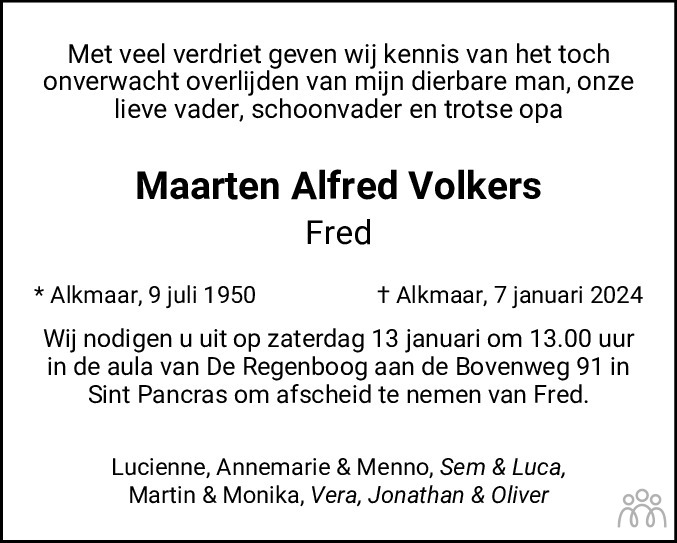 Met veel verdriet geven wij kennis van het toch onverwacht overlijden van mijn dierbare man, onze lieve vader, schoonvader en trotse opa

Maarten Alfred Volkers
Fred

* Alkmaar, 9 juli 1950     † Alkmaar, 7 januari 2024

Wij nodigen u uit op zaterdag 13 januari om 13.00 uur in de aula van De Regenboog aan de Bovenweg 91 in Sint Pancras om afscheid te nemen van Fred.

Lucienne, Annemarie & Menno, Sem & Luca,
Martin & Monika, Vera, Jonathan & Oliver